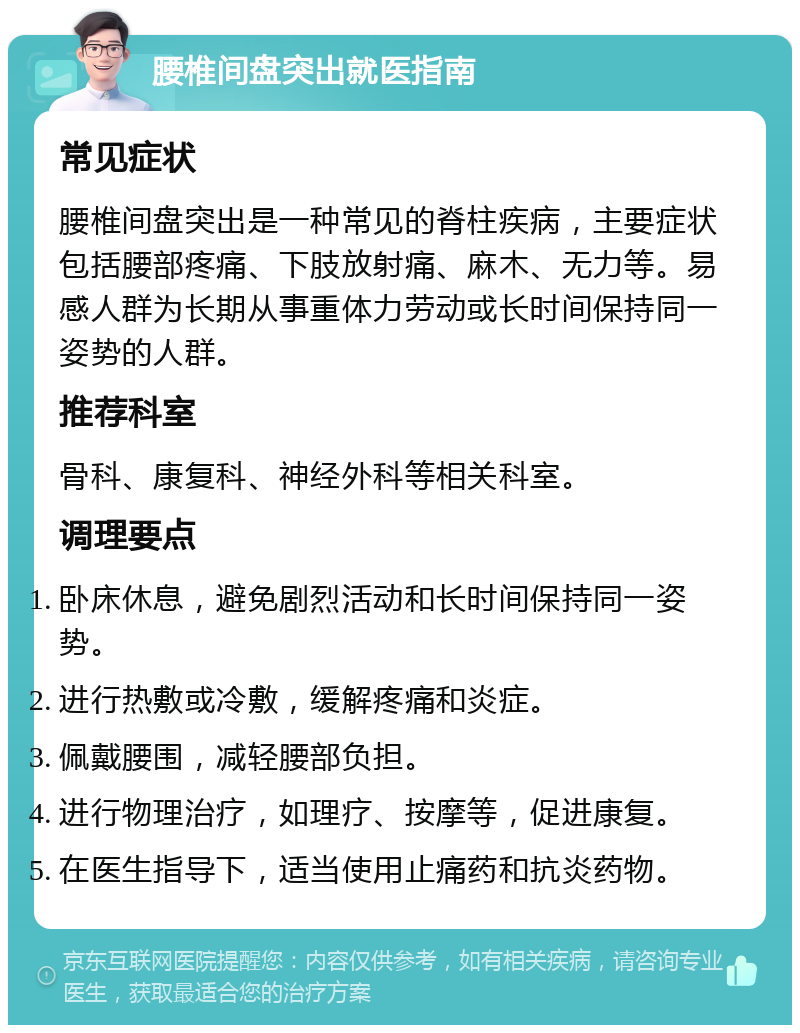 腰椎间盘突出就医指南

常见症状

腰椎间盘突出是一种常见的脊柱疾病，主要症状包括腰部疼痛、下肢放射痛、麻木、无力等。易感人群为长期从事重体力劳动或长时间保持同一姿势的人群。

推荐科室

骨科、康复科、神经外科等相关科室。

调理要点

1. 卧床休息，避免剧烈活动和长时间保持同一姿势。
2. 进行热敷或冷敷，缓解疼痛和炎症。
3. 佩戴腰围，减轻腰部负担。
4. 进行物理治疗，如理疗、按摩等，促进康复。
5. 在医生指导下，适当使用止痛药和抗炎药物。

京东互联网医院提醒您：内容仅供参考，如有相关疾病，请咨询专业医生，获取最适合您的治疗方案